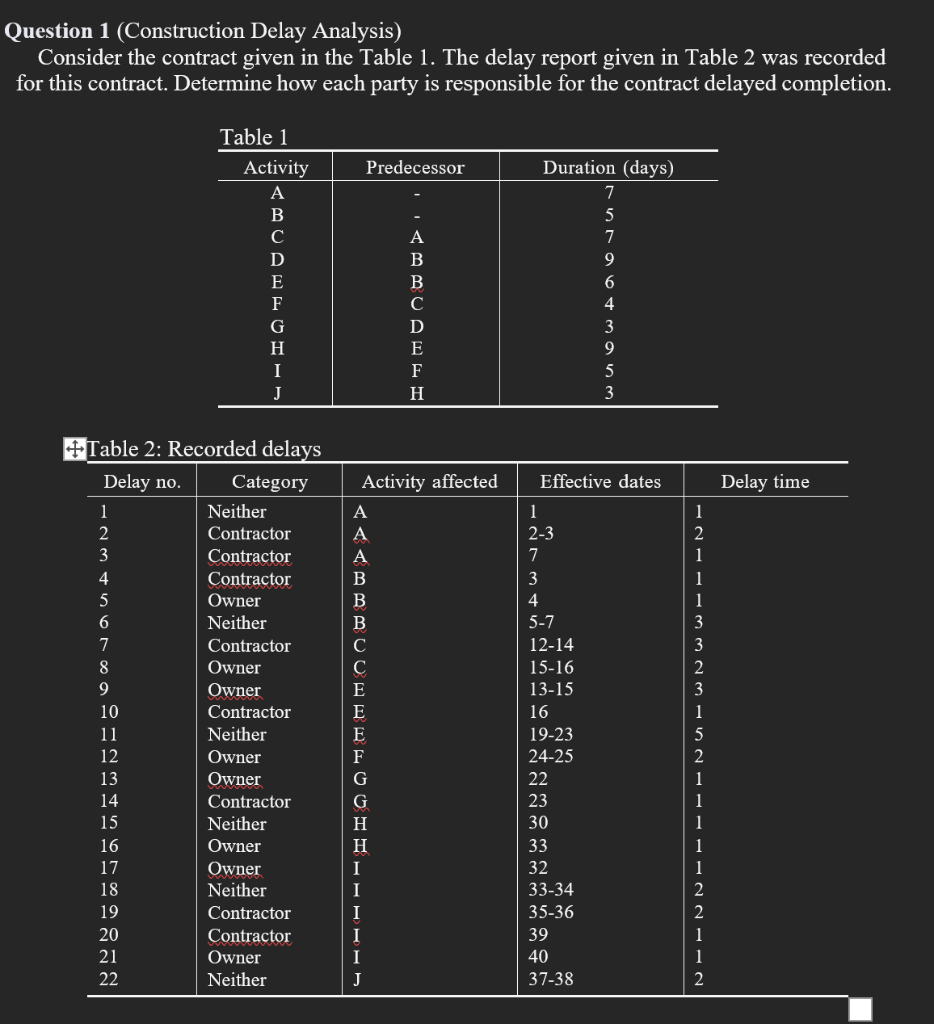 **Question 1** (Construction Delay Analysis)
Consider the contract given in the Table 1. The delay report given in Table 2 was recorded for this contract. Determine how each party is responsible for the contract delayed completion.

Table 1

| Activity | Predecessor | Duration (days) |
|---|---|---|
| A | - | 7 |
| B | - | 5 |
| C | A | 7 |
| D | B | 9 |
| E | B | 6 |
| F | C | 4 |
| G | D | 3 |
| H | E | 9 |
| I | F | 5 |
| J | H | 3 |

Table 2: Recorded delays

| Delay no. | Category | Activity affected | Effective dates | Delay time |
|---|---|---|---|---|
| 1 | Neither | A | 1 | 1 |
| 2 | Contractor | A | 2-3 | 2 |
| 3 | Contractor | A | 7 | 1 |
| 4 | Contractor | B | 3 | 1 |
| 5 | Owner | B | 4 | 1 |
| 6 | Neither | B | 5-7 | 3 |
| 7 | Contractor | C | 12-14 | 3 |
| 8 | Owner | C | 15-16 | 2 |
| 9 | Owner | E | 13-15 | 3 |
| 10 | Contractor | E | 16 | 1 |
| 11 | Neither | E | 19-23 | 5 |
| 12 | Owner | F | 24-25 | 2 |
| 13 | Owner | G | 22 | 1 |
| 14 | Contractor | G | 23 | 1 |
| 15 | Neither | H | 30 | 1 |
| 16 | Owner | H | 33 | 1 |
| 17 | Owner | I | 32 | 1 |
| 18 | Neither | I | 33-34 | 2 |
| 19 | Contractor | I | 35-36 | 2 |
| 20 | Contractor | I | 39 | 1 |
| 21 | Owner | I | 40 | 1 |
| 22 | Neither | J | 37-38 | 2 |